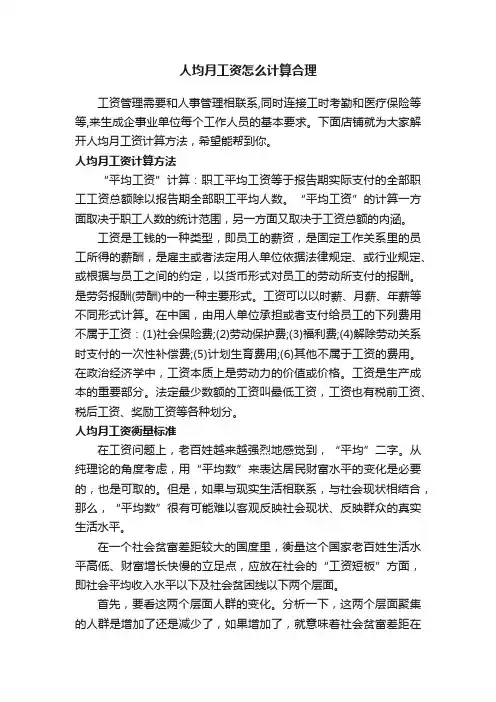 人均月工资怎么计算合理

工资管理需要和人事管理相联系,同时连接工时考勤和医疗保险等等,来生成企事业单位每个工作人员的基本要求。下面店铺就为大家解开人均月工资计算方法，希望能帮到你。

人均月工资计算方法

“平均工资”计算：职工平均工资等于报告期实际支付的全部职工工资总额除以报告期全部职工平均人数。“平均工资”的计算一方面取决于职工人数的统计范围，另一方面又取决于工资总额的内涵。

工资是工钱的一种类型，即员工的薪资，是固定工作关系里的员工所得的薪酬，是雇主或者法定用人单位依据法律规定、或行业规定、或根据与员工之间的约定，以货币形式对员工的劳动所支付的报酬。是劳务报酬(劳酬)中的一种主要形式。工资可以以时薪、月薪、年薪等不同形式计算。在中国，由用人单位承担或者支付给员工的下列费用不属于工资：(1)社会保险费;(2)劳动保护费;(3)福利费;(4)解除劳动关系时支付的一次性补偿费;(5)计划生育费用;(6)其他不属于工资的费用。在政治经济学中，工资本质上是劳动力的价值或价格。工资是生产成本的重要部分。法定最少数额的工资叫最低工资，工资也有税前工资、税后工资、奖励工资等各种划分。

人均月工资衡量标准

在工资问题上，老百姓越来越强烈地感觉到，“平均”二字。从纯理论的角度考虑，用“平均数”来表达居民财富水平的变化是必要的，也是可取的。但是，如果与现实生活相联系，与社会现状相结合，那么，“平均数”很有可能难以客观反映社会现状、反映群众的真实生活水平。

在一个社会贫富差距较大的国度里，衡量这个国家老百姓生活水平高低、财富增长快慢的立足点，应放在社会的“工资短板”方面，即社会平均收入水平以下及社会贫困线以下两个层面。

首先，要看这两个层面人群的变化。分析一下，这两个层面聚集的人群是增加了还是减少了，如果增加了，就意味着社会贫富差距在